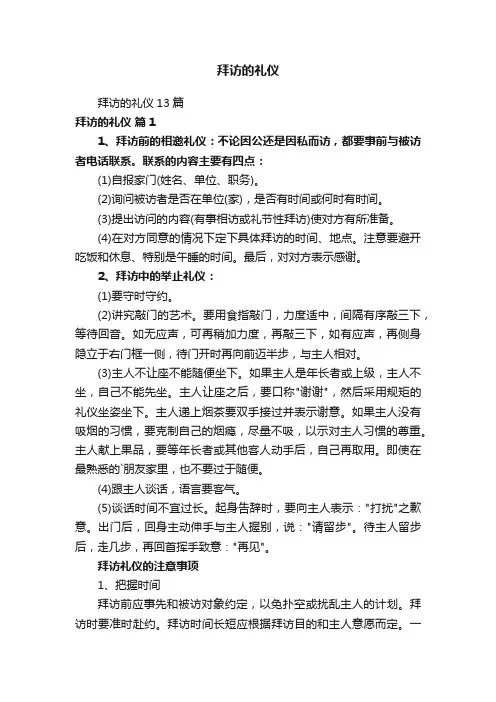 拜访的礼仪

拜访的礼仪 13 篇

拜访的礼仪 篇 1

1、拜访前的相邀礼仪：不论因公还是因私而访，都要事前与被访者电话联系。联系的内容主要有四点：

(1)自报家门(姓名、单位、职务)。

(2)询问被访者是否在单位(家)，是否有时间或何时有时间。

(3)提出访问的内容(有事相访或礼节性拜访)使对方有所准备。

(4)在对方同意的情况下定下具体拜访的时间、地点。注意要避开吃饭和休息、特别是午睡的时间。最后，对对方表示感谢。

2、拜访中的举止礼仪：

(1)要守时守约。

(2)讲究敲门的艺术。要用食指敲门，力度适中，间隔有序敲三下，等待回音。如无应声，可再稍加力度，再敲三下，如有应声，再侧身隐立于右门框一侧，待门开时再向前迈半步，与主人相对。

(3)主人不让座不能随便坐下。如果主人是年长者或上级，主人不坐，自己不能先坐。主人让座之后，要口称"谢谢"，然后采用规矩的礼仪坐姿坐下。主人递上烟茶要双手接过并表示谢意。如果主人没有吸烟的习惯，要克制自己的烟瘾，尽量不吸，以示对主人习惯的尊重。主人献上果品，要等年长者或其他客人动手后，自己再取用。即使在最熟悉的`朋友家里，也不要过于随便。

(4)跟主人谈话，语言要客气。

(5)谈话时间不宜过长。起身告辞时，要向主人表示："打扰"之歉意。出门后，回身主动伸手与主人握别，说："请留步"。待主人留步后，走几步，再回首挥手致意："再见"。

拜访礼仪的注意事项

1、把握时间

拜访前应事先和被访对象约定，以免扑空或扰乱主人的计划。拜访时要准时赴约。拜访时间长短应根据拜访目的和主人意愿而定。一